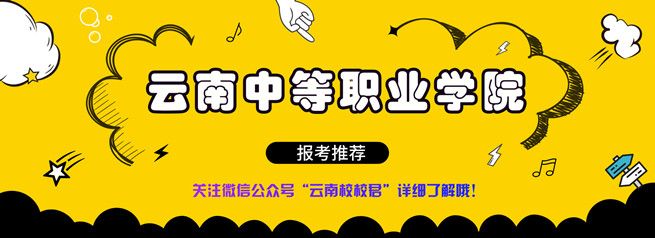 云南中等职业学院

报考推荐

关注微信公众号“云南校校君”详细了解哦！